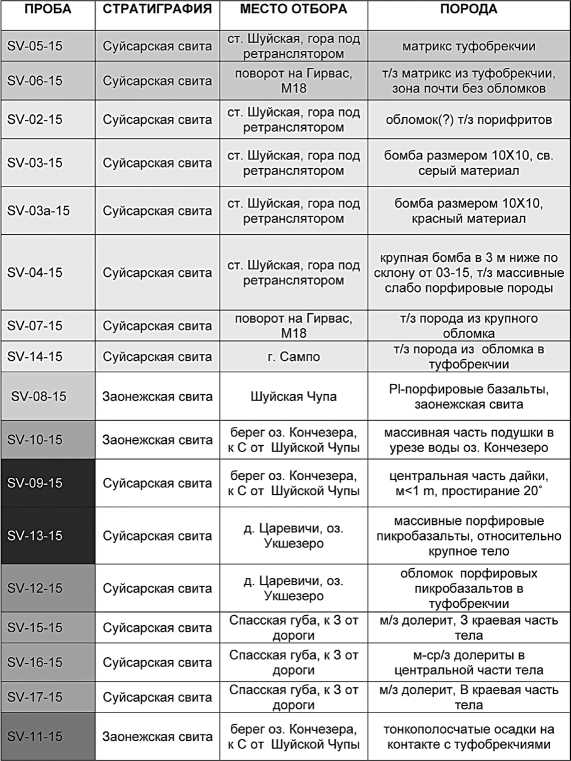 | ПРОБА | СТРАТИГРАФИЯ | МЕСТО ОТБОРА | ПОРОДА |
|---|---|---|---|
| SV-05-15 | Суйсарская свита | ст. Шуйская, гора под ретранслятором | матрикс туфобрекчии |
| SV-06-15 | Суйсарская свита | поворот на Гирвас, М18 | т/з матрикс из туфобрекчии, зона почти без обломков |
| SV-02-15 | Суйсарская свита | ст. Шуйская, гора под ретранслятором | обломок(?) т/з порифритов |
| SV-03-15 | Суйсарская свита | ст. Шуйская, гора под ретранслятором | бомба размером 10Х10, св. серый материал |
| SV-03a-15 | Суйсарская свита | ст. Шуйская, гора под ретранслятором | бомба размером 10Х10, красный материал |
| SV-04-15 | Суйсарская свита | ст. Шуйская, гора под ретранслятором | крупная бомба в 3 м ниже по склону от 03-15, т/з массивные слабо порфировые породы |
| SV-07-15 | Суйсарская свита | поворот на Гирвас, М18 | т/з порода из крупного обломка |
| SV-14-15 | Суйсарская свита | г. Сампо | т/з порода из обломка в туфобрекчии |
| SV-08-15 | Заонежская свита | Шуйская Чупа | Pl-порфировые базальты, заонежская свита |
| SV-10-15 | Заонежская свита | берег оз. Кончезера, к С от Шуйской Чупы | массивная часть подушки в урезе воды оз. Кончезеро |
| SV-09-15 | Суйсарская свита | берег оз. Кончезера, к С от Шуйской Чупы | центральная часть дайки, м<1 m, простирание 20° |
| SV-13-15 | Суйсарская свита | д. Царевичи, оз. Укшезеро | массивные порфировые пикробазальты, относительно крупное тело |
| SV-12-15 | Суйсарская свита | д. Царевичи, оз. Укшезеро | обломок порфировых пикробазальтов в туфобрекчии |
| SV-15-15 | Суйсарская свита | Спасская губа, к З от дороги | м/з долерит, З краевая часть тела |
| SV-16-15 | Суйсарская свита | Спасская губа, к З от дороги | м-ср/з долериты в центральной части тела |
| SV-17-15 | Суйсарская свита | Спасская губа, к З от дороги | м/з долерит, В краевая часть тела |
| SV-11-15 | Заонежская свита | берег оз. Кончезера, к С от Шуйской Чупы | тонкополосчатые осадки на контакте с туфобрекчиями |